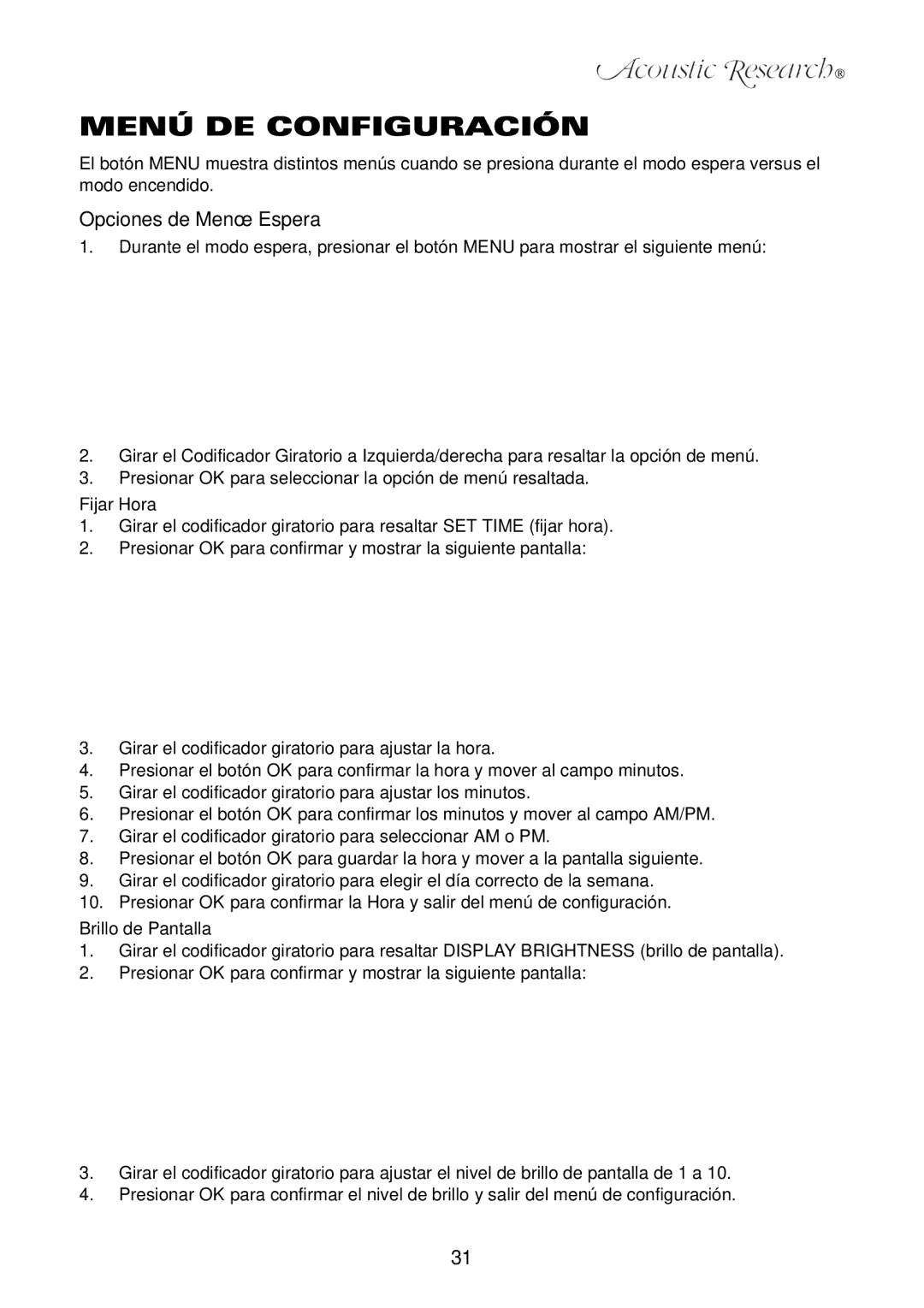 Acoustic Research®

MENÚ DE CONFIGURACIÓN

El botón MENU muestra distintos menús cuando se presiona durante el modo espera versus el modo encendido.

Opciones de Menœ Espera

1. Durante el modo espera, presionar el botón MENU para mostrar el siguiente menú:

2. Girar el Codificador Giratorio a Izquierda/derecha para resaltar la opción de menú.
3. Presionar OK para seleccionar la opción de menú resaltada.

Fijar Hora

1. Girar el codificador giratorio para resaltar SET TIME (fijar hora).
2. Presionar OK para confirmar y mostrar la siguiente pantalla:

3. Girar el codificador giratorio para ajustar la hora.
4. Presionar el botón OK para confirmar la hora y mover al campo minutos.
5. Girar el codificador giratorio para ajustar los minutos.
6. Presionar el botón OK para confirmar los minutos y mover al campo AM/PM.
7. Girar el codificador giratorio para seleccionar AM o PM.
8. Presionar el botón OK para guardar la hora y mover a la pantalla siguiente.
9. Girar el codificador giratorio para elegir el día correcto de la semana.
10. Presionar OK para confirmar la Hora y salir del menú de configuración.

Brillo de Pantalla

1. Girar el codificador giratorio para resaltar DISPLAY BRIGHTNESS (brillo de pantalla).
2. Presionar OK para confirmar y mostrar la siguiente pantalla:

3. Girar el codificador giratorio para ajustar el nivel de brillo de pantalla de 1 a 10.
4. Presionar OK para confirmar el nivel de brillo y salir del menú de configuración.

31